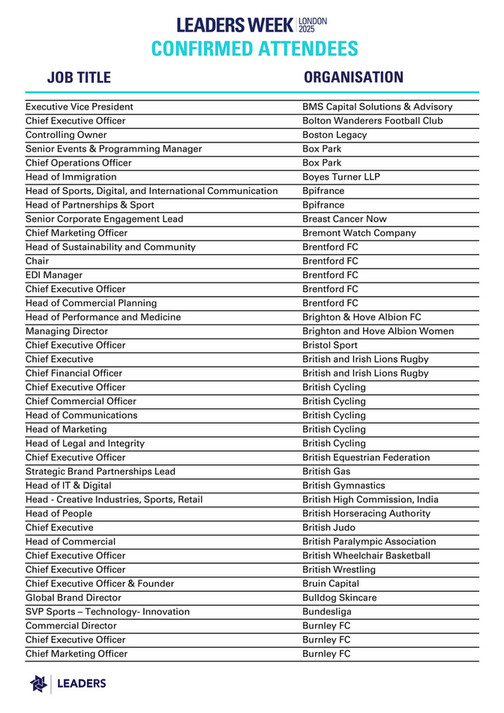 LEADERS WEEK LONDON 2025
CONFIRMED ATTENDEES

| JOB TITLE | ORGANISATION |
|---|---|
| Executive Vice President | BMS Capital Solutions & Advisory |
| Chief Executive Officer | Bolton Wanderers Football Club |
| Controlling Owner | Boston Legacy |
| Senior Events & Programming Manager | Box Park |
| Chief Operations Officer | Box Park |
| Head of Immigration | Boyes Turner LLP |
| Head of Sports, Digital, and International Communication | Bpifrance |
| Head of Partnerships & Sport | Bpifrance |
| Senior Corporate Engagement Lead | Breast Cancer Now |
| Chief Marketing Officer | Bremont Watch Company |
| Head of Sustainability and Community | Brentford FC |
| Chair | Brentford FC |
| EDI Manager | Brentford FC |
| Chief Executive Officer | Brentford FC |
| Head of Commercial Planning | Brentford FC |
| Head of Performance and Medicine | Brighton & Hove Albion FC |
| Managing Director | Brighton and Hove Albion Women |
| Chief Executive Officer | Bristol Sport |
| Chief Executive | British and Irish Lions Rugby |
| Chief Financial Officer | British and Irish Lions Rugby |
| Chief Executive Officer | British Cycling |
| Chief Commercial Officer | British Cycling |
| Head of Communications | British Cycling |
| Head of Marketing | British Cycling |
| Head of Legal and Integrity | British Cycling |
| Chief Executive Officer | British Equestrian Federation |
| Strategic Brand Partnerships Lead | British Gas |
| Head of IT & Digital | British Gymnastics |
| Head - Creative Industries, Sports, Retail | British High Commission, India |
| Head of People | British Horseracing Authority |
| Chief Executive | British Judo |
| Head of Commercial | British Paralympic Association |
| Chief Executive Officer | British Wheelchair Basketball |
| Chief Executive Officer | British Wrestling |
| Chief Executive Officer & Founder | Bruin Capital |
| Global Brand Director | Bulldog Skincare |
| SVP Sports – Technology- Innovation | Bundesliga |
| Commercial Director | Burnley FC |
| Chief Executive Officer | Burnley FC |
| Chief Marketing Officer | Burnley FC |

LEADERS